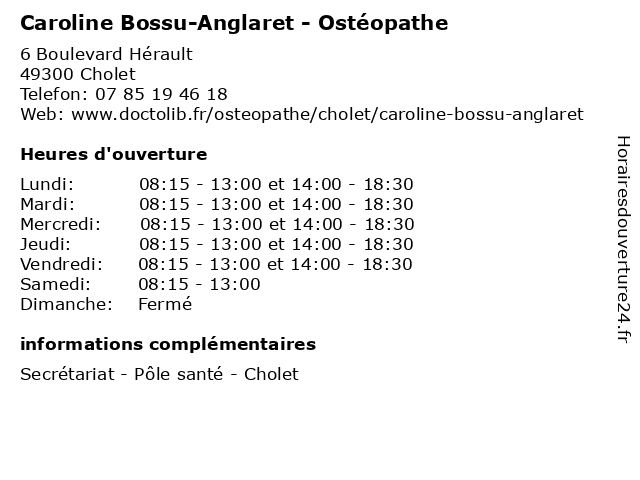 Caroline Bossu-Anglaret - Ostéopathe

6 Boulevard Hérault
49300 Cholet
Telefon: 07 85 19 46 18
Web: www.doctolib.fr/osteopathe/cholet/caroline-bossu-anglaret

Heures d'ouverture

Lundi: 08:15 - 13:00 et 14:00 - 18:30
Mardi: 08:15 - 13:00 et 14:00 - 18:30
Mercredi: 08:15 - 13:00 et 14:00 - 18:30
Jeudi: 08:15 - 13:00 et 14:00 - 18:30
Vendredi: 08:15 - 13:00 et 14:00 - 18:30
Samedi: 08:15 - 13:00
Dimanche: Fermé

informations complémentaires

Secrétariat - Pôle santé - Cholet

Horairesdouverture24.fr